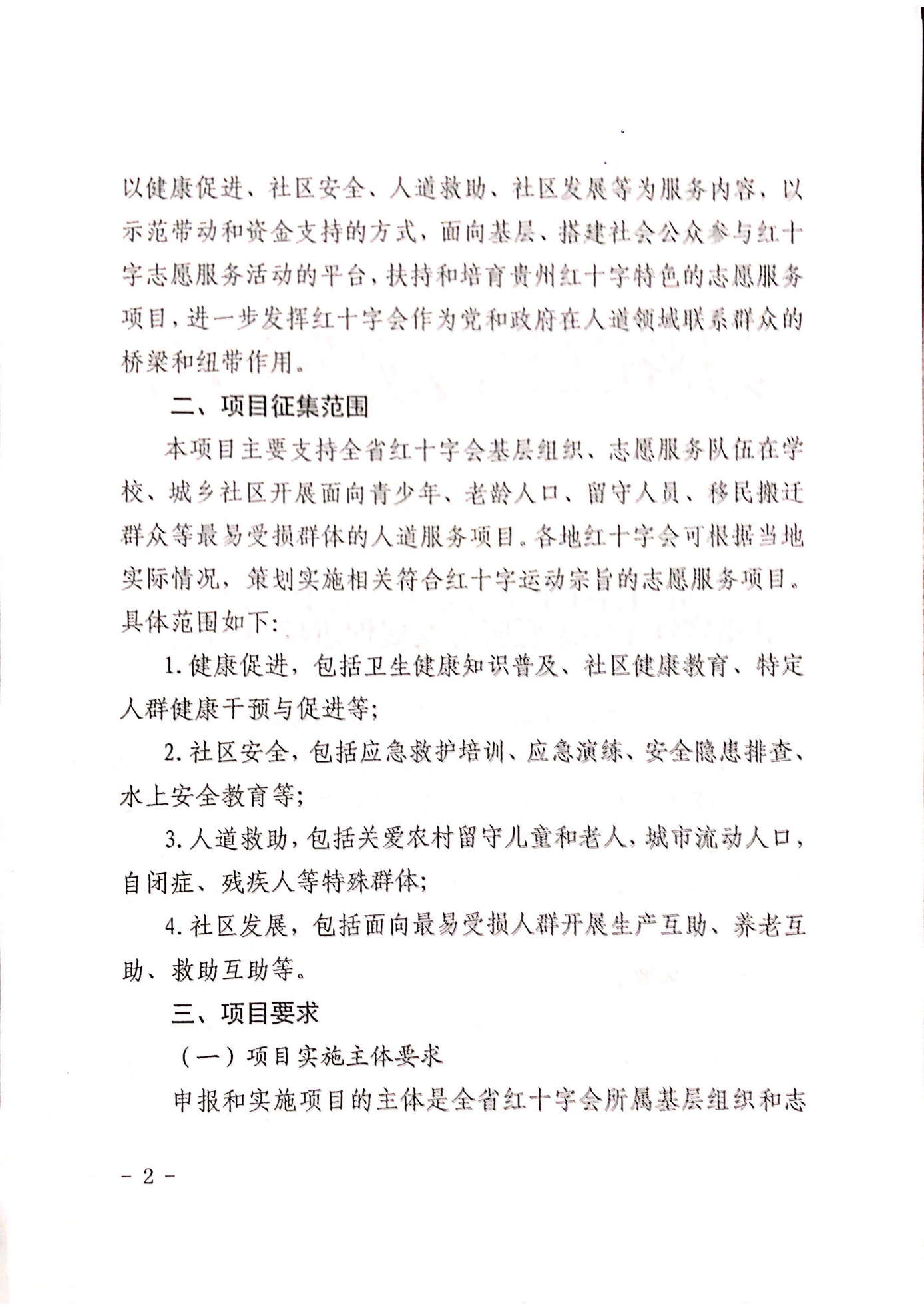 以健康促进、社区安全、人道救助、社区发展等为服务内容，以示范带动和资金支持的方式，面向基层、搭建社会公众参与红十字志愿服务活动的平台，扶持和培育贵州红十字特色的志愿服务项目，进一步发挥红十字会作为党和政府在人道领域联系群众的桥梁和纽带作用。

二、项目征集范围

本项目主要支持全省红十字会基层组织、志愿服务队伍在学校、城乡社区开展面向青少年、老龄人口、留守人员、移民搬迁群众等最易受损群体的人道服务项目。各地红十字会可根据当地实际情况，策划实施相关符合红十字运动宗旨的志愿服务项目。具体范围如下：

1. 健康促进，包括卫生健康知识普及、社区健康教育、特定人群健康干预与促进等；

2. 社区安全，包括应急救护培训、应急演练、安全隐患排查、水上安全教育等；

3. 人道救助，包括关爱农村留守儿童和老人，城市流动人口，自闭症、残疾人等特殊群体；

4. 社区发展，包括面向最易受损人群开展生产互助、养老互助、救助互助等。

三、项目要求

（一）项目实施主体要求

申报和实施项目的主体是全省红十字会所属基层组织和志

－ 2 －